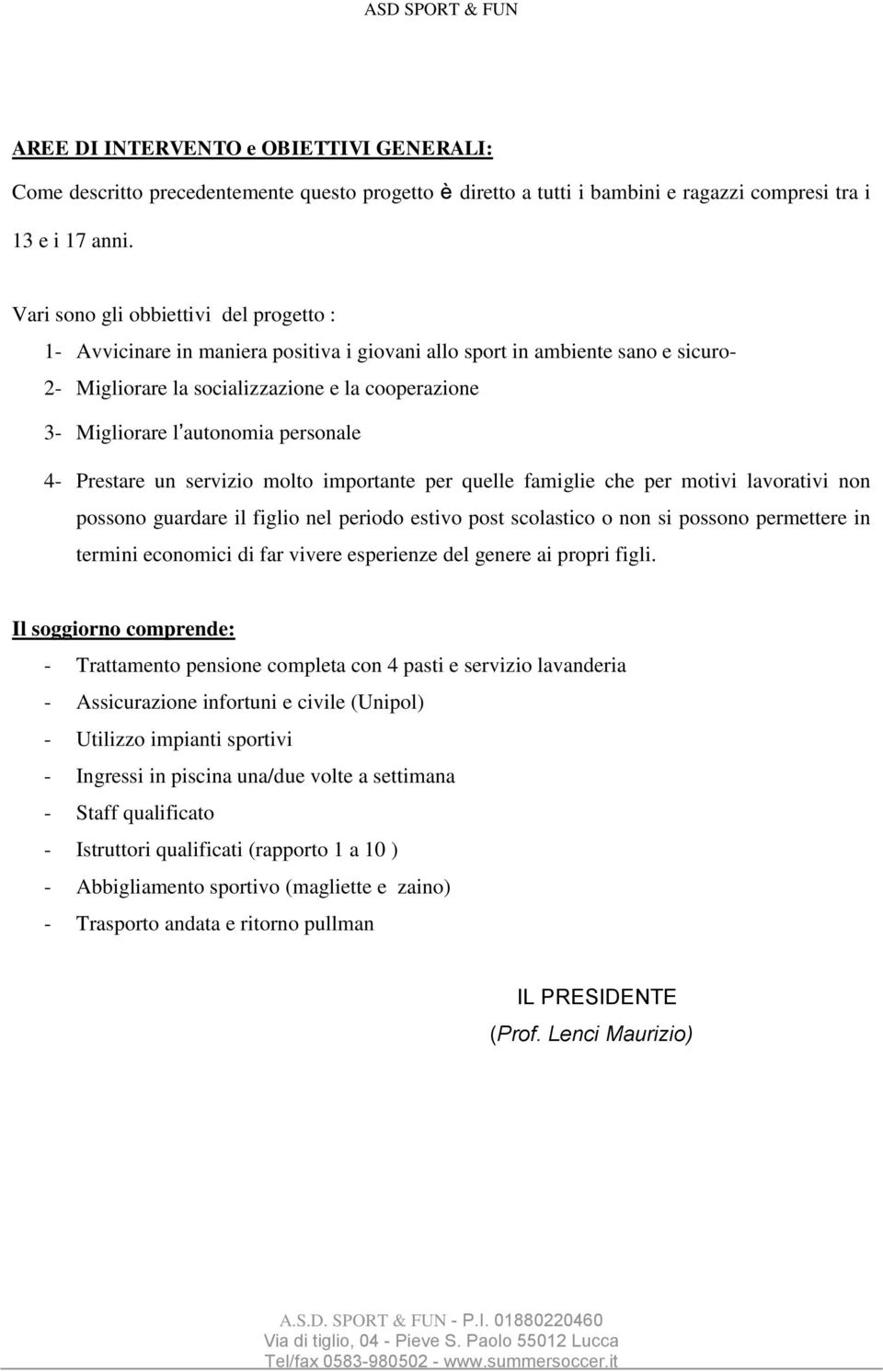 ASD SPORT & FUN

AREE DI INTERVENTO e OBIETTIVI GENERALI:

Come descritto precedentemente questo progetto è diretto a tutti i bambini e ragazzi compresi tra i 13 e i 17 anni.

Vari sono gli obbiettivi del progetto :

1- Avvicinare in maniera positiva i giovani allo sport in ambiente sano e sicuro-

2- Migliorare la socializzazione e la cooperazione

3- Migliorare l'autonomia personale

4- Prestare un servizio molto importante per quelle famiglie che per motivi lavorativi non possono guardare il figlio nel periodo estivo post scolastico o non si possono permettere in termini economici di far vivere esperienze del genere ai propri figli.

Il soggiorno comprende:

- Trattamento pensione completa con 4 pasti e servizio lavanderia
- Assicurazione infortuni e civile (Unipol)
- Utilizzo impianti sportivi
- Ingressi in piscina una/due volte a settimana
- Staff qualificato
- Istruttori qualificati (rapporto 1 a 10 )
- Abbigliamento sportivo (magliette e zaino)
- Trasporto andata e ritorno pullman

IL PRESIDENTE
(Prof. Lenci Maurizio)

A.S.D. SPORT & FUN - P.I. 01880220460
Via di tiglio, 04 - Pieve S. Paolo 55012 Lucca
Tel/fax 0583-980502 - www.summersoccer.it